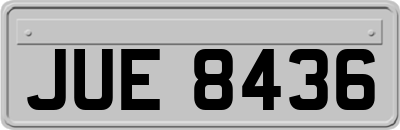 JUE 8436